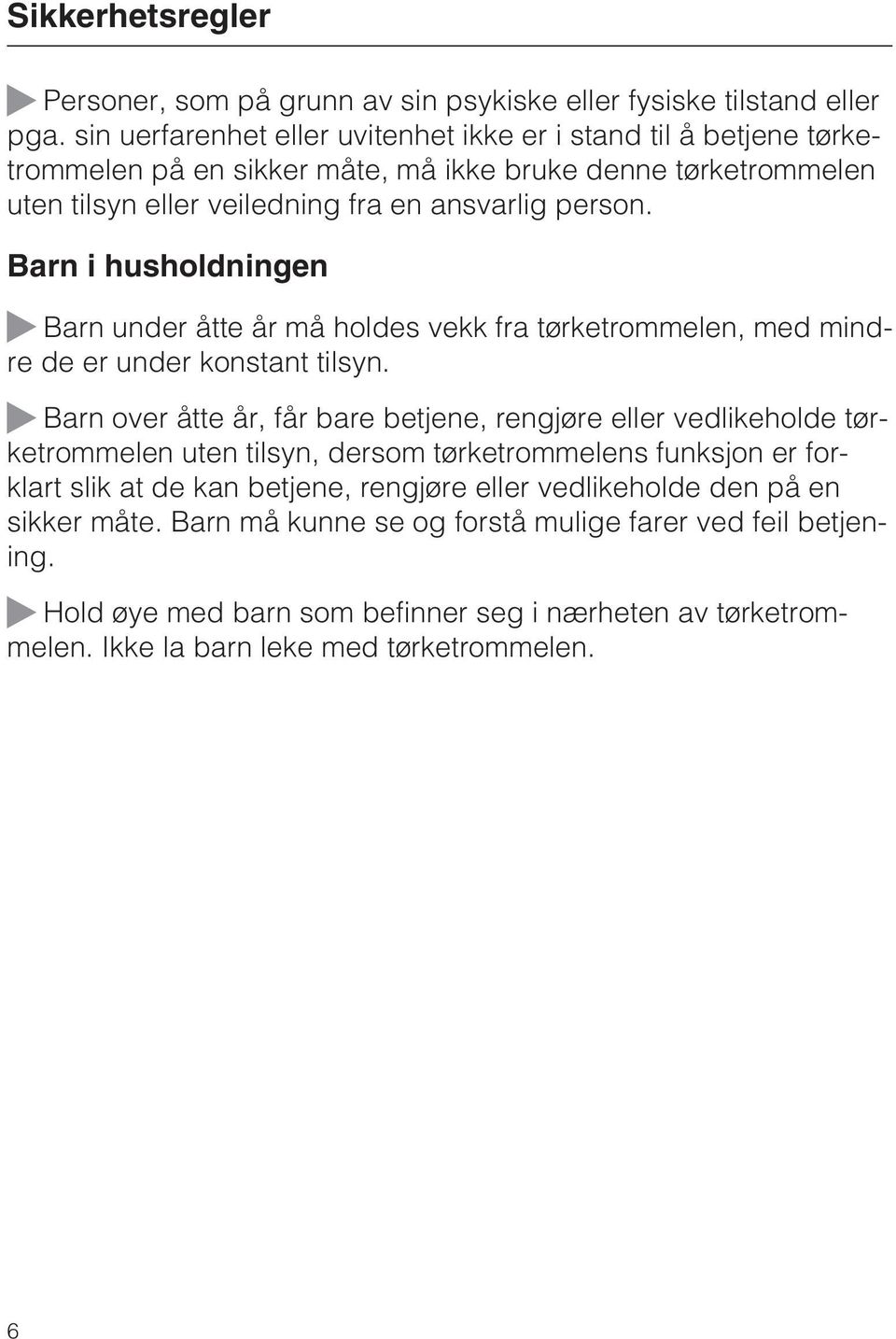 Sikkerhetsregler

Personer, som på grunn av sin psykiske eller fysiske tilstand eller pga. sin uerfarenhet eller uvitenhet ikke er i stand til å betjene tørketrommelen på en sikker måte, må ikke bruke denne tørketrommelen uten tilsyn eller veiledning fra en ansvarlig person.

Barn i husholdningen

Barn under åtte år må holdes vekk fra tørketrommelen, med mindre de er under konstant tilsyn.

Barn over åtte år, får bare betjene, rengjøre eller vedlikeholde tørketrommelen uten tilsyn, dersom tørketrommelens funksjon er forklart slik at de kan betjene, rengjøre eller vedlikeholde den på en sikker måte. Barn må kunne se og forstå mulige farer ved feil betjening.

Hold øye med barn som befinner seg i nærheten av tørketrommelen. Ikke la barn leke med tørketrommelen.

6